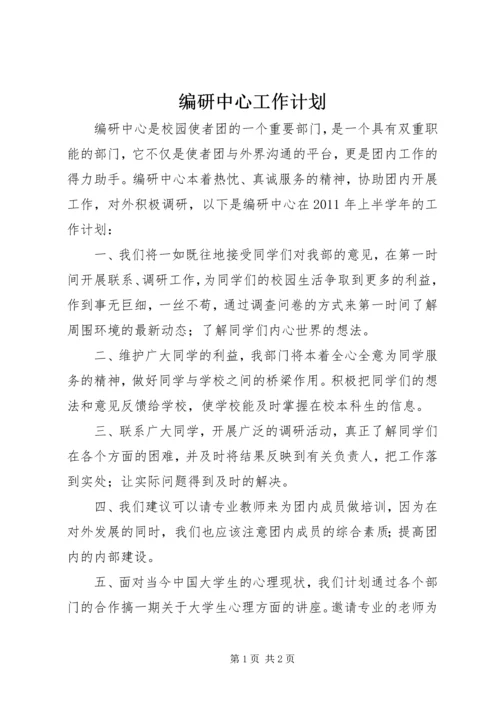 编研中心工作计划

编研中心是校园使者团的一个重要部门，是一个具有双重职能的部门，它不仅是使者团与外界沟通的平台，更是团内工作的得力助手。编研中心本着热忱、真诚服务的精神，协助团内开展工作，对外积极调研，以下是编研中心在2011年上半学年的工作计划：

一、我们将一如既往地接受同学们对我部的意见，在第一时间开展联系、调研工作，为同学们的校园生活争取到更多的利益，作到事无巨细，一丝不苟，通过调查问卷的方式来第一时间了解周围环境的最新动态；了解同学们内心世界的想法。

二、维护广大同学的利益，我部门将本着全心全意为同学服务的精神，做好同学与学校之间的桥梁作用。积极把同学们的想法和意见反馈给学校，使学校能及时掌握在校本科生的信息。

三、联系广大同学，开展广泛的调研活动，真正了解同学们在各个方面的困难，并及时将结果反映到有关负责人，把工作落到实处；让实际问题得到及时的解决。

四、我们建议可以请专业教师来为团内成员做培训，因为在对外发展的同时，我们也应该注意团内成员的综合素质；提高团内的内部建设。

五、面对当今中国大学生的心理现状，我们计划通过各个部门的合作搞一期关于大学生心理方面的讲座。邀请专业的老师为

第1页 共2页